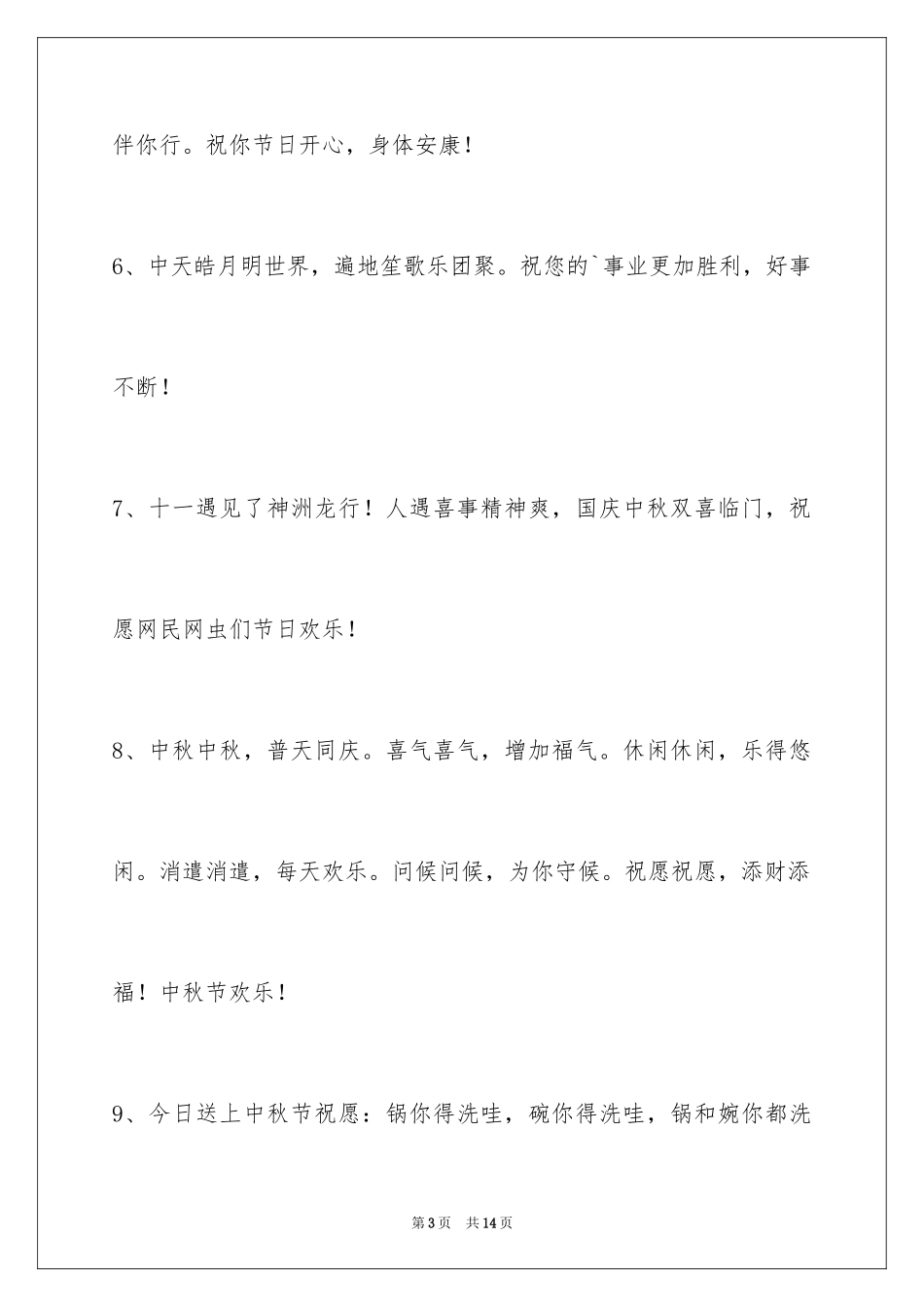 伴你行。祝你节日开心，身体安康！

6、中天皓月明世界，遍地笙歌乐团聚。祝您的`事业更加胜利，好事不断！

7、十一遇见了神洲龙行！人遇喜事精神爽，国庆中秋双喜临门，祝愿网民网虫们节日欢乐！

8、中秋中秋，普天同庆。喜气喜气，增加福气。休闲休闲，乐得悠闲。消遣消遣，每天欢乐。问候问候，为你守候。祝愿祝愿，添财添福！中秋节欢乐！

9、今日送上中秋节祝愿：锅你得洗哇，碗你得洗哇，锅和婉你都洗

第 3 页　共 14 页